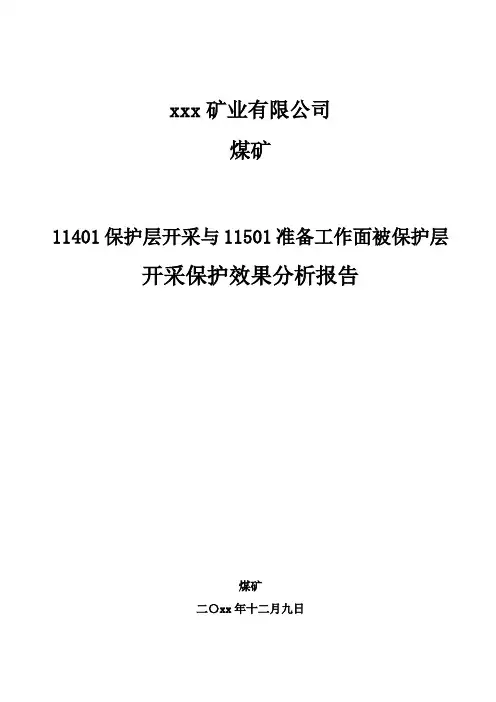 xxx矿业有限公司

煤矿

11401保护层开采与11501准备工作面被保护层

开采保护效果分析报告

煤矿

二〇xx年十二月九日